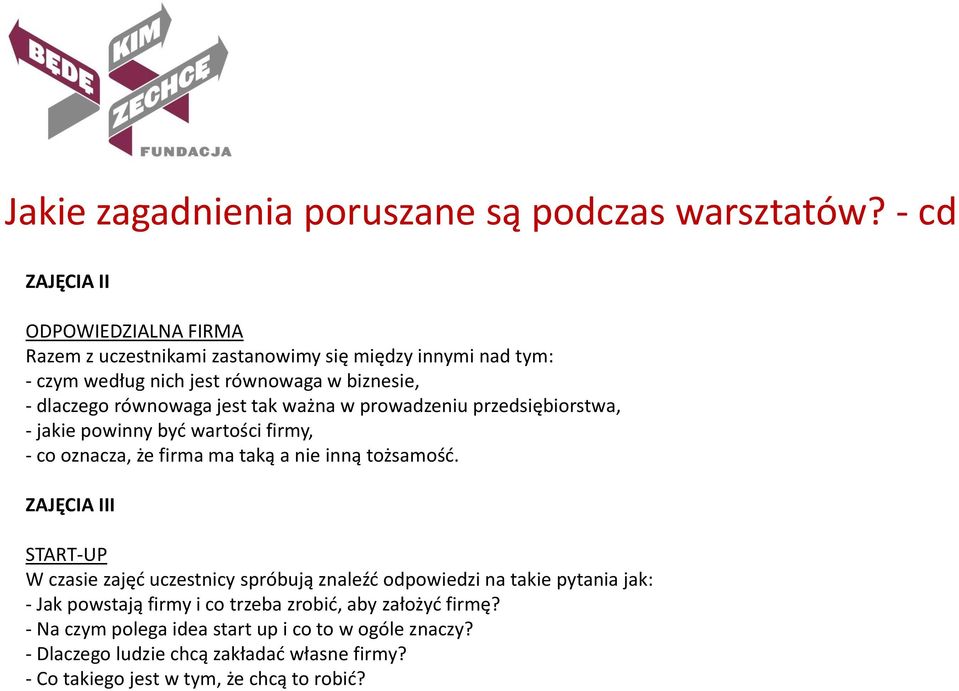 BĘDĘ KIM ZECHCĘ
FUNDACJA

Jakie zagadnienia poruszane są podczas warsztatów? - cd

ZAJĘCIA II

ODPOWIEDZIALNA FIRMA
Razem z uczestnikami zastanowimy się między innymi nad tym:
- czym według nich jest równowaga w biznesie,
- dlaczego równowaga jest tak ważna w prowadzeniu przedsiębiorstwa,
- jakie powinny być wartości firmy,
- co oznacza, że firma ma taką a nie inną tożsamość.

ZAJĘCIA III

START-UP
W czasie zajęć uczestnicy spróbują znaleźć odpowiedzi na takie pytania jak:
- Jak powstają firmy i co trzeba zrobić, aby założyć firmę?
- Na czym polega idea start up i co to w ogóle znaczy?
- Dlaczego ludzie chcą zakładać własne firmy?
- Co takiego jest w tym, że chcą to robić?